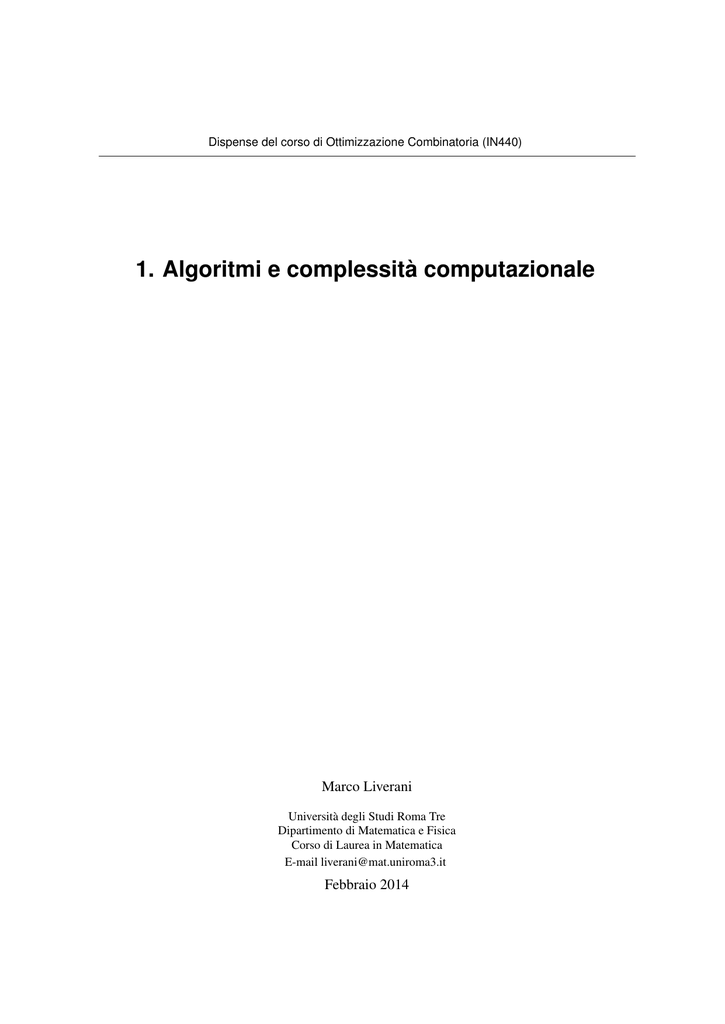 Dispense del corso di Ottimizzazione Combinatoria (IN440)

1. Algoritmi e complessità computazionale

Marco Liverani

Università degli Studi Roma Tre
Dipartimento di Matematica e Fisica
Corso di Laurea in Matematica
E-mail liverani@mat.uniroma3.it

Febbraio 2014